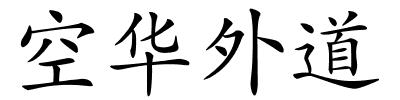 空华外道